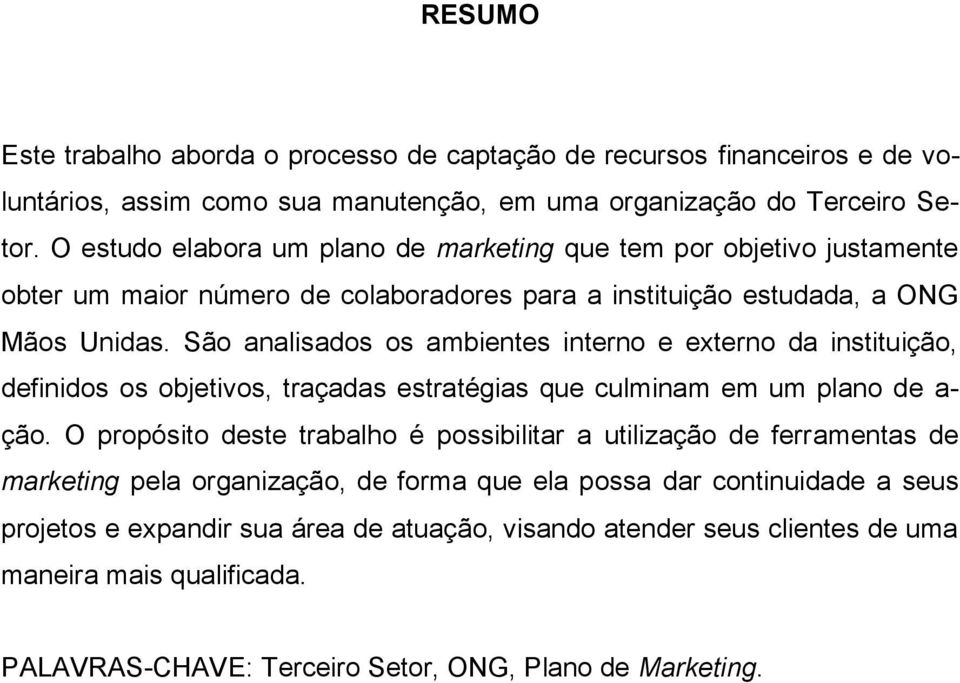 RESUMO

Este trabalho aborda o processo de captação de recursos financeiros e de voluntários, assim como sua manutenção, em uma organização do Terceiro Setor. O estudo elabora um plano de marketing que tem por objetivo justamente obter um maior número de colaboradores para a instituição estudada, a ONG Mãos Unidas. São analisados os ambientes interno e externo da instituição, definidos os objetivos, traçadas estratégias que culminam em um plano de ação. O propósito deste trabalho é possibilitar a utilização de ferramentas de marketing pela organização, de forma que ela possa dar continuidade a seus projetos e expandir sua área de atuação, visando atender seus clientes de uma maneira mais qualificada.

PALAVRAS-CHAVE: Terceiro Setor, ONG, Plano de Marketing.